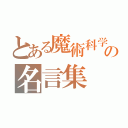 とある魔術科学の名言集